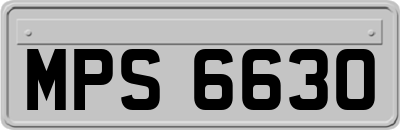 MPS 6630